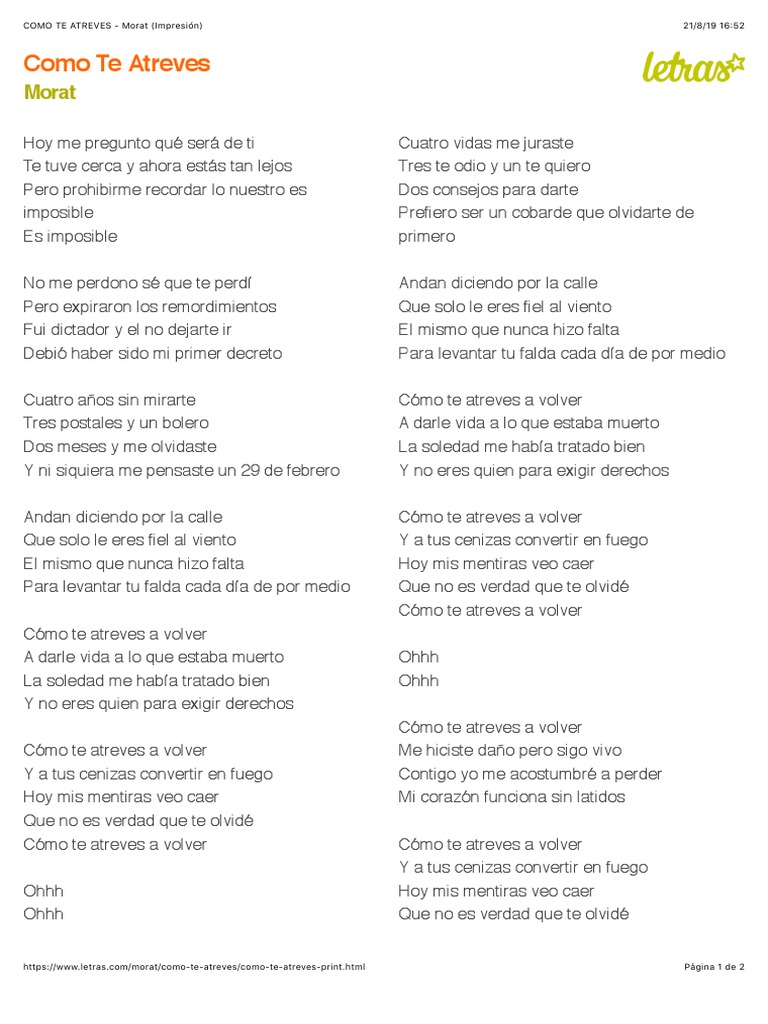 COMO TE ATREVES - Morat (Impresión)

21/8/19 16:52

Como Te Atreves
Morat

letras

Hoy me pregunto qué será de ti
Te tuve cerca y ahora estás tan lejos
Pero prohibirme recordar lo nuestro es imposible
Es imposible

No me perdono sé que te perdí
Pero expiraron los remordimientos
Fui dictador y el no dejarte ir
Debió haber sido mi primer decreto

Cuatro años sin mirarte
Tres postales y un bolero
Dos meses y me olvidaste
Y ni siquiera me pensaste un 29 de febrero

Andan diciendo por la calle
Que solo le eres fiel al viento
El mismo que nunca hizo falta
Para levantar tu falda cada día de por medio

Cómo te atreves a volver
A darle vida a lo que estaba muerto
La soledad me había tratado bien
Y no eres quien para exigir derechos

Cómo te atreves a volver
Y a tus cenizas convertir en fuego
Hoy mis mentiras veo caer
Que no es verdad que te olvidé
Cómo te atreves a volver

Ohhh
Ohhh

Cuatro vidas me juraste
Tres te odio y un te quiero
Dos consejos para darte
Prefiero ser un cobarde que olvidarte de primero

Andan diciendo por la calle
Que solo le eres fiel al viento
El mismo que nunca hizo falta
Para levantar tu falda cada día de por medio

Cómo te atreves a volver
A darle vida a lo que estaba muerto
La soledad me había tratado bien
Y no eres quien para exigir derechos

Cómo te atreves a volver
Y a tus cenizas convertir en fuego
Hoy mis mentiras veo caer
Que no es verdad que te olvidé
Cómo te atreves a volver

Ohhh
Ohhh

Cómo te atreves a volver
Me hiciste daño pero sigo vivo
Contigo yo me acostumbré a perder
Mi corazón funciona sin latidos

Cómo te atreves a volver
Y a tus cenizas convertir en fuego
Hoy mis mentiras veo caer
Que no es verdad que te olvidé

https://www.letras.com/morat/como-te-atreves/como-te-atreves-print.html

Página 1 de 2